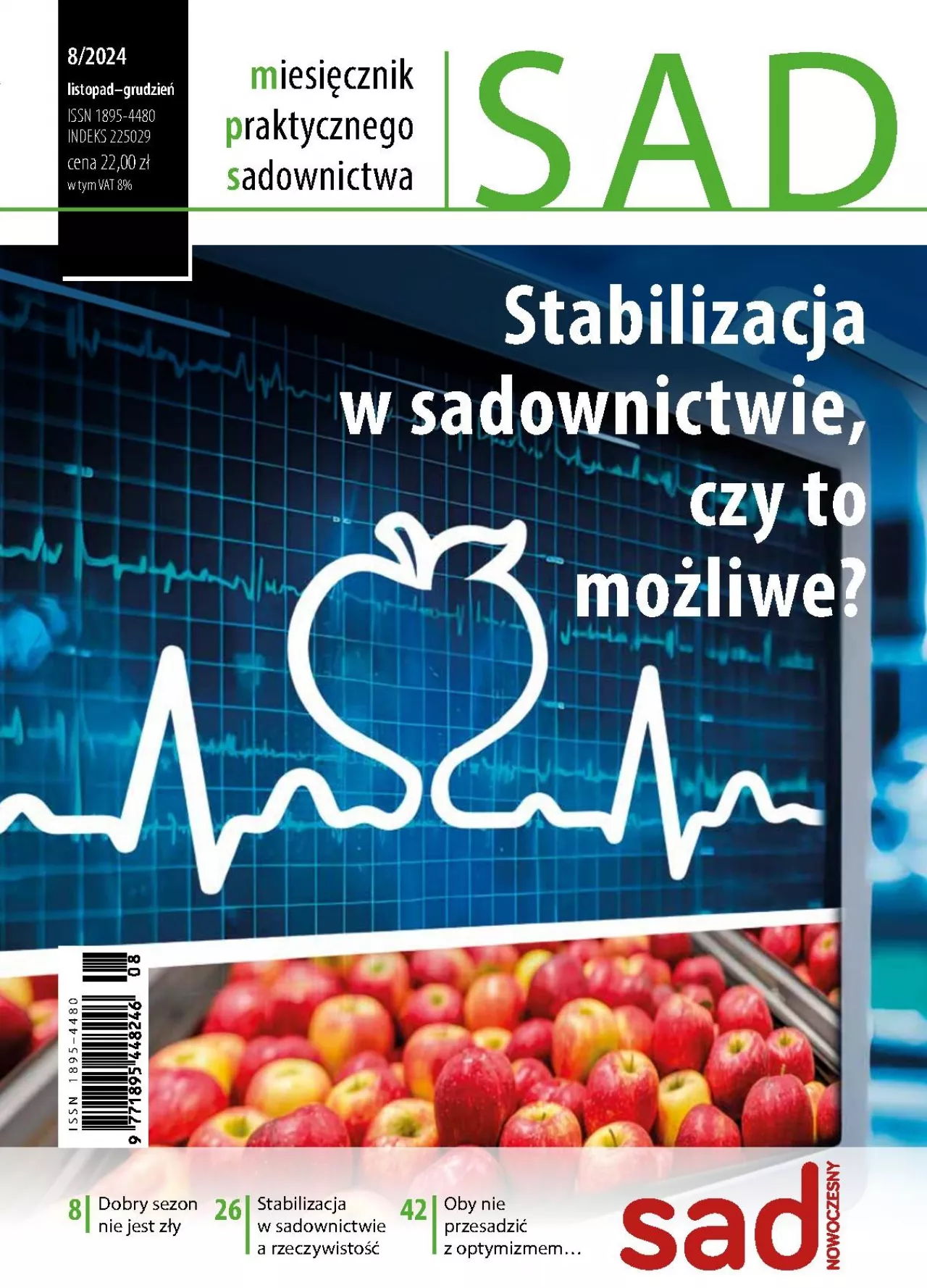 8/2024
listopad–grudzień
ISSN 1895-4480
INDEKS 225029
cena 22,00 zł
w tym VAT 8%

miesięcznik
praktycznego
sadownictwa

SAD

Stabilizacja w sadownictwie, czy to możliwe?

ISSN 1895-4480
9 771895 448246 08

8 Dobry sezon nie jest zły

26 Stabilizacja w sadownictwie a rzeczywistość

42 Oby nie przesadzić z optymizmem…

sad
NOWOCZESNY